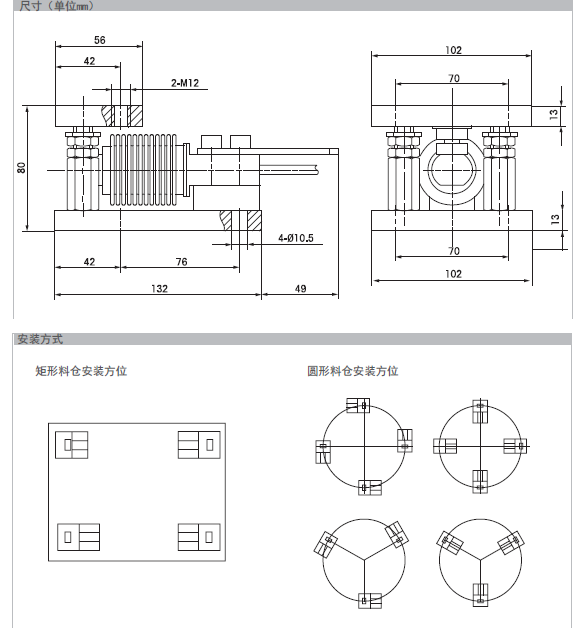 尺寸（单位mm）

56

42

2-M12

80

4-Ø10.5

42

76

132

49

102

70

13

13

70

102

安装方式

矩形料仓安装方位

圆形料仓安装方位